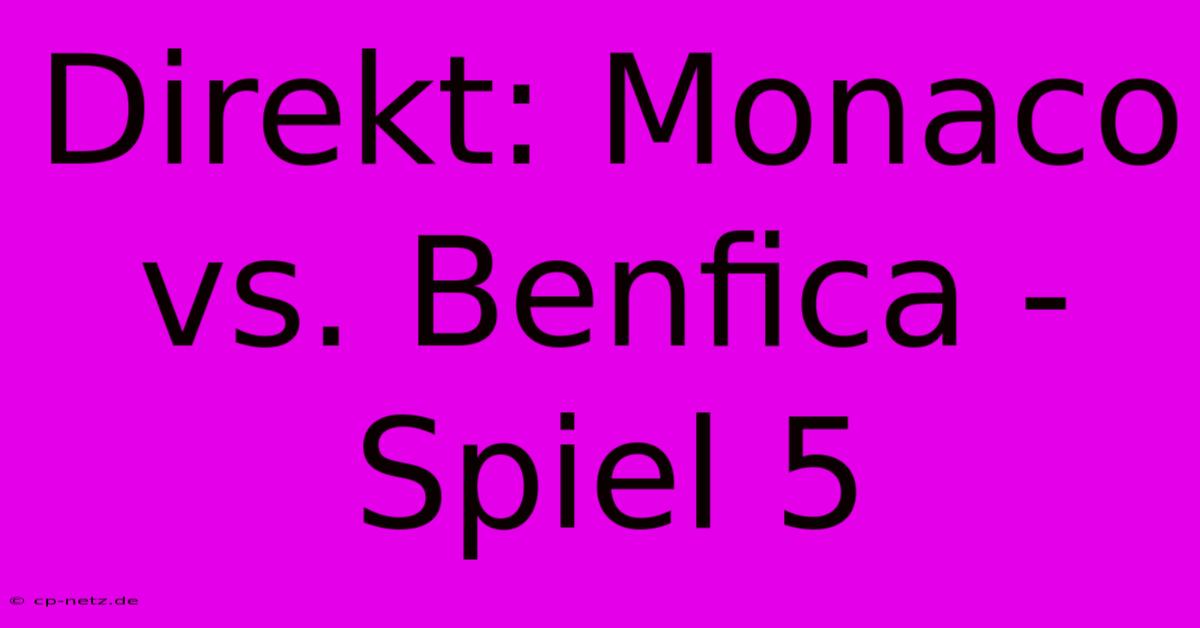 Direkt: Monaco vs. Benfica - Spiel 5

© cp-netz.de